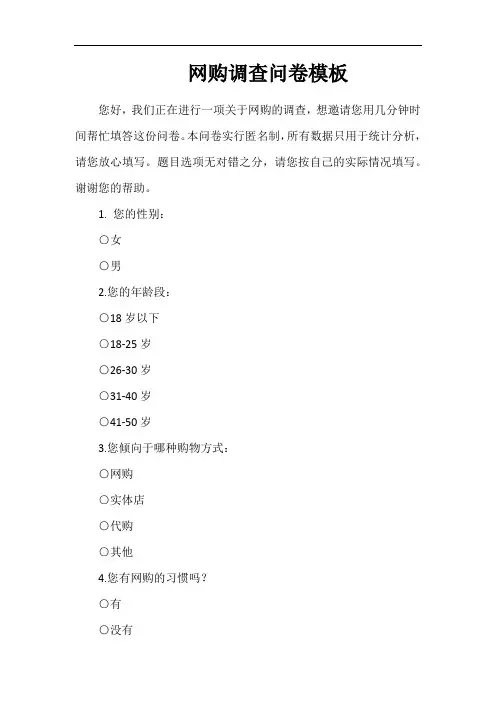 网购调查问卷模板

您好，我们正在进行一项关于网购的调查，想邀请您用几分钟时间帮忙填答这份问卷。本问卷实行匿名制，所有数据只用于统计分析，请您放心填写。题目选项无对错之分，请您按自己的实际情况填写。谢谢您的帮助。

1. 您的性别：

○女

○男

2.您的年龄段：

○18 岁以下

○18-25 岁

○26-30 岁

○31-40 岁

○41-50 岁

3.您倾向于哪种购物方式：

○网购

○实体店

○代购

○其他

4.您有网购的习惯吗？

○有

○没有